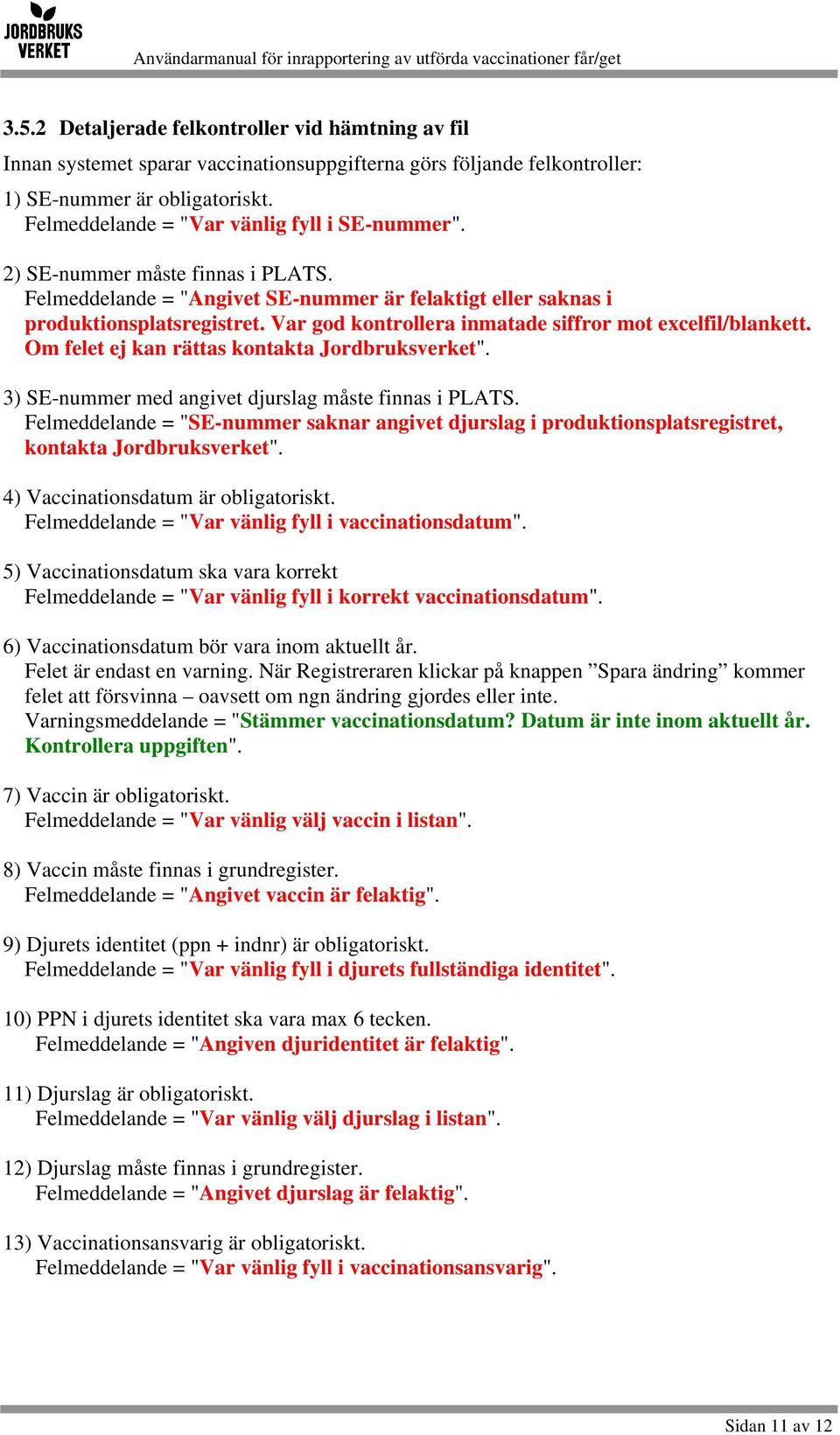 JORDBRUKS VERKET

Användarmanual för inrapportering av utförda vaccinationer får/get

3.5.2 Detaljerade felkontroller vid hämtning av fil

Innan systemet sparar vaccinationsuppgifterna görs följande felkontroller:

1) SE-nummer är obligatoriskt.
Felmeddelande = "Var vänlig fyll i SE-nummer".

2) SE-nummer måste finnas i PLATS.
Felmeddelande = "Angivet SE-nummer är felaktigt eller saknas i produktionsplatsregistret. Var god kontrollera inmatade siffror mot excelfil/blankett. Om felet ej kan rättas kontakta Jordbruksverket".

3) SE-nummer med angivet djurslag måste finnas i PLATS.
Felmeddelande = "SE-nummer saknar angivet djurslag i produktionsplatsregistret, kontakta Jordbruksverket".

4) Vaccinationsdatum är obligatoriskt.
Felmeddelande = "Var vänlig fyll i vaccinationsdatum".

5) Vaccinationsdatum ska vara korrekt
Felmeddelande = "Var vänlig fyll i korrekt vaccinationsdatum".

6) Vaccinationsdatum bör vara inom aktuellt år.
Felet är endast en varning. När Registreraren klickar på knappen ”Spara ändring” kommer felet att försvinna – oavsett om ngn ändring gjordes eller inte.
Varningsmeddelande = "Stämmer vaccinationsdatum? Datum är inte inom aktuellt år. Kontrollera uppgiften".

7) Vaccin är obligatoriskt.
Felmeddelande = "Var vänlig välj vaccin i listan".

8) Vaccin måste finnas i grundregister.
Felmeddelande = "Angivet vaccin är felaktig".

9) Djurets identitet (ppn + indnr) är obligatoriskt.
Felmeddelande = "Var vänlig fyll i djurets fullständiga identitet".

10) PPN i djurets identitet ska vara max 6 tecken.
Felmeddelande = "Angiven djuridentitet är felaktig".

11) Djurslag är obligatoriskt.
Felmeddelande = "Var vänlig välj djurslag i listan".

12) Djurslag måste finnas i grundregister.
Felmeddelande = "Angivet djurslag är felaktig".

13) Vaccinationsansvarig är obligatoriskt.
Felmeddelande = "Var vänlig fyll i vaccinationsansvarig".

Sidan 11 av 12